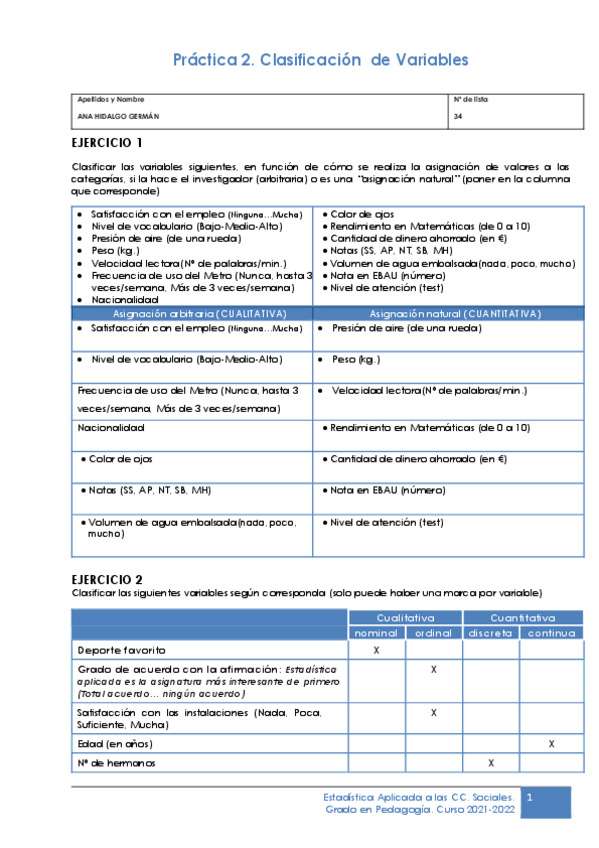 Práctica 2. Clasificación de Variables

| Apellidos y Nombre | Nº de lista |
|---|---|
| ANA HIDALGO GERMÁN | 34 |

EJERCICIO 1

Clasificar las variables siguientes, en función de cómo se realiza la asignación de valores a las categorías, si la hace el investigador (arbitraria) o es una "asignación natural" (poner en la columna que corresponde)

| • Satisfacción con el empleo (Ninguna…Mucha) • Nivel de vocabulario (Bajo-Medio-Alto) • Presión de aire (de una rueda) • Peso (kg.) • Velocidad lectora(Nº de palabras/min.) • Frecuencia de uso del Metro (Nunca, hasta 3 veces/semana, Más de 3 veces/semana) • Nacionalidad | • Color de ojos • Rendimiento en Matemáticas (de 0 a 10) • Cantidad de dinero ahorrado (en €) • Notas (SS, AP, NT, SB, MH) • Volumen de agua embalsada(nada, poco, mucho) • Nota en EBAU (número) • Nivel de atención (test) |
|---|---|
| Asignación arbitraria (CUALITATIVA) | Asignación natural (CUANTITATIVA) |
| • Satisfacción con el empleo (Ninguna…Mucha) | • Presión de aire (de una rueda) |
| • Nivel de vocabulario (Bajo-Medio-Alto) | • Peso (kg.) |
| Frecuencia de uso del Metro (Nunca, hasta 3 veces/semana, Más de 3 veces/semana) | • Velocidad lectora(Nº de palabras/min.) |
| Nacionalidad | • Rendimiento en Matemáticas (de 0 a 10) |
| • Color de ojos | • Cantidad de dinero ahorrado (en €) |
| • Notas (SS, AP, NT, SB, MH) | • Nota en EBAU (número) |
| • Volumen de agua embalsada(nada, poco, mucho) | • Nivel de atención (test) |

EJERCICIO 2
Clasificar las siguientes variables según corresponda (solo puede haber una marca por variable)

| | Cualitativa | | Cuantitativa | |
|---|---|---|---|---|
| | nominal | ordinal | discreta | continua |
| Deporte favorito | X | | | |
| Grado de acuerdo con la afirmación: Estadística aplicada es la asignatura más interesante de primero (Total acuerdo… ningún acuerdo) | | X | | |
| Satisfacción con las instalaciones (Nada, Poca, Suficiente, Mucha) | | X | | |
| Edad (en años) | | | | X |
| Nº de hermanos | | | X | |

Estadística Aplicada a las CC. Sociales.
Grado en Pedagogía. Curso 2021-2022
1